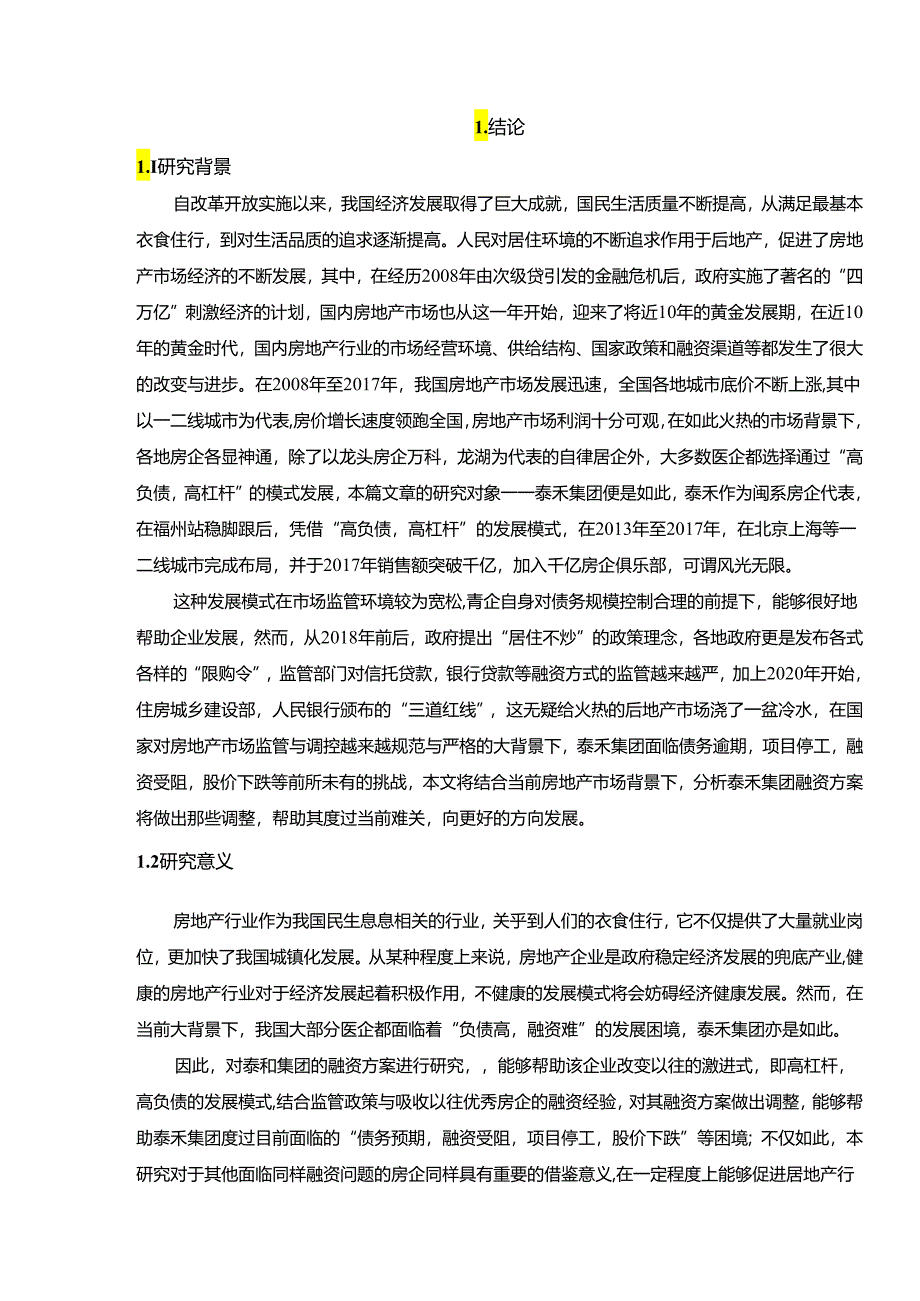 1.结论

1.I研究背景

自改革开放实施以来，我国经济发展取得了巨大成就，国民生活质量不断提高，从满足最基本衣食住行，到对生活品质的追求逐渐提高。人民对居住环境的不断追求作用于后地产，促进了房地产市场经济的不断发展，其中，在经历2008年由次级贷引发的金融危机后，政府实施了著名的“四万亿”刺激经济的计划，国内房地产市场也从这一年开始，迎来了将近10年的黄金发展期，在近10年的黄金时代，国内房地产行业的市场经营环境、供给结构、国家政策和融资渠道等都发生了很大的改变与进步。在2008年至2017年，我国房地产市场发展迅速，全国各地城市底价不断上涨,其中以一二线城市为代表,房价增长速度领跑全国,房地产市场利润十分可观,在如此火热的市场背景下,各地房企各显神通，除了以龙头房企万科，龙湖为代表的自律居企外，大多数医企都选择通过“高负债，高杠杆”的模式发展，本篇文章的研究对象——泰禾集团便是如此，泰禾作为闽系房企代表，在福州站稳脚跟后，凭借“高负债，高杠杆”的发展模式，在2013年至2017年，在北京上海等一二线城市完成布局，并于2017年销售额突破千亿，加入千亿房企俱乐部，可谓风光无限。

这种发展模式在市场监管环境较为宽松,青企自身对债务规模控制合理的前提下，能够很好地帮助企业发展，然而，从2018年前后，政府提出“居住不炒”的政策理念，各地政府更是发布各式各样的“限购令”，监管部门对信托贷款，银行贷款等融资方式的监管越来越严，加上2020年开始，住房城乡建设部，人民银行颁布的“三道红线”，这无疑给火热的后地产市场浇了一盆冷水，在国家对房地产市场监管与调控越来越规范与严格的大背景下，泰禾集团面临债务逾期，项目停工，融资受阻，股价下跌等前所未有的挑战，本文将结合当前房地产市场背景下，分析泰禾集团融资方案将做出那些调整，帮助其度过当前难关，向更好的方向发展。

1.2研究意义

房地产行业作为我国民生息息相关的行业，关乎到人们的衣食住行，它不仅提供了大量就业岗位，更加快了我国城镇化发展。从某种程度上来说，房地产企业是政府稳定经济发展的兜底产业,健康的房地产行业对于经济发展起着积极作用，不健康的发展模式将会妨碍经济健康发展。然而，在当前大背景下，我国大部分医企都面临着“负债高，融资难”的发展困境，泰禾集团亦是如此。

因此，对泰和集团的融资方案进行研究，，能够帮助该企业改变以往的激进式，即高杠杆，高负债的发展模式,结合监管政策与吸收以往优秀房企的融资经验，对其融资方案做出调整，能够帮助泰禾集团度过目前面临的“债务预期，融资受阻，项目停工，股价下跌”等困境；不仅如此，本研究对于其他面临同样融资问题的房企同样具有重要的借鉴意义,在一定程度上能够促进居地产行